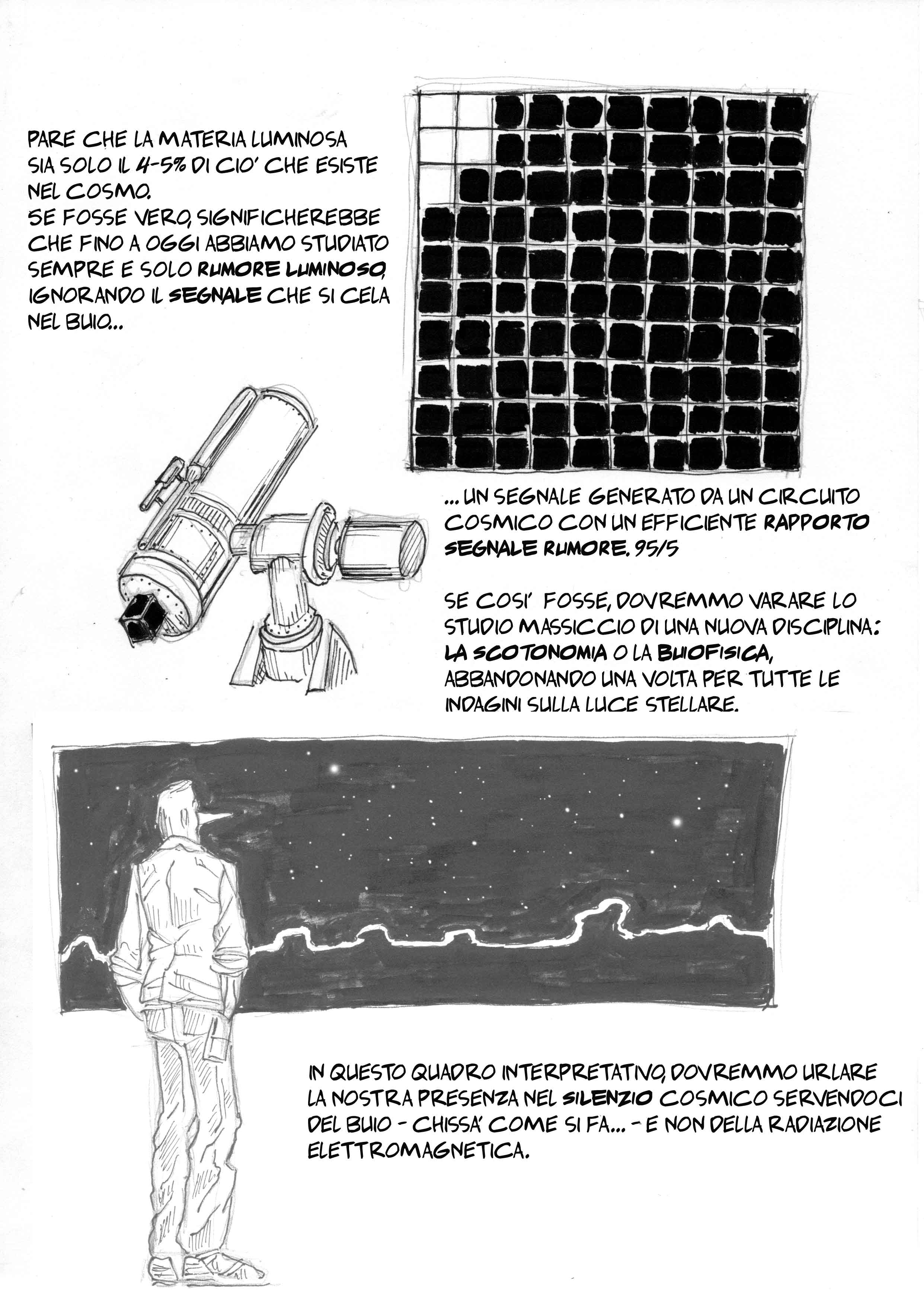 PARE CHE LA MATERIA LUMINOSA SIA SOLO IL 4-5% DI CIO' CHE ESISTE NEL COSMO.
SE FOSSE VERO, SIGNIFICHEREBBE CHE FINO A OGGI ABBIAMO STUDIATO SEMPRE E SOLO RUMORE LUMINOSO, IGNORANDO IL SEGNALE CHE SI CELA NEL BUIO...

... UN SEGNALE GENERATO DA UN CIRCUITO COSMICO CON UN EFFICIENTE RAPPORTO SEGNALE RUMORE. 95/5

SE COSI' FOSSE, DOVREMMO VARARE LO STUDIO MASSICCIO DI UNA NUOVA DISCIPLINA: LA SCOTONOMIA O LA BUIOFISICA, ABBANDONANDO UNA VOLTA PER TUTTE LE INDAGINI SULLA LUCE STELLARE.

IN QUESTO QUADRO INTERPRETATIVO, DOVREMMO URLARE LA NOSTRA PRESENZA NEL SILENZIO COSMICO SERVENDOCI DEL BUIO - CHISSA' COME SI FA... - E NON DELLA RADIAZIONE ELETTROMAGNETICA.